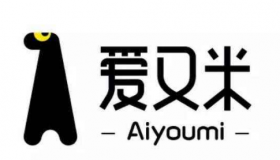 爱又米

— Aiyoumi —